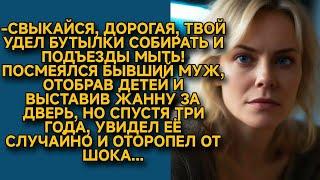 -СВЫКАЙСЯ, ДОРОГАЯ, ТВОЙ УДЕЛ БУТЫЛКИ СОБИРАТЬ И ПОДЪЕЗДЫ МЫТЬ! ПОСМЕЯЛСЯ БЫВШИЙ МУЖ, ОТОБРАВ ДЕТЕЙ И ВЫСТАВИВ ЖАННУ ЗА ДВЕРЬ, НО СПУСТЯ ТРИ ГОДА, УВИДЕЛ ЕЁ СЛУЧАЙНО И ОТОРОПЕЛ ОТ ШОКА...